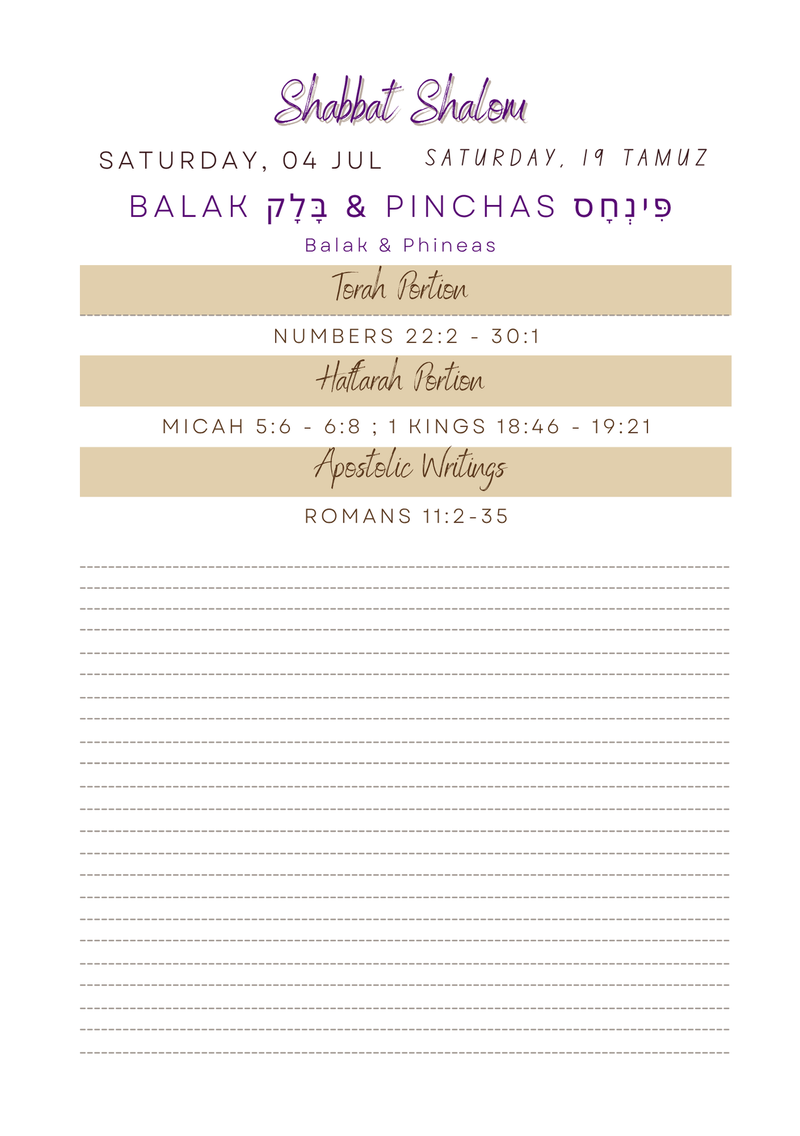 Shabbat Shalom

SATURDAY, 04 JUL SATURDAY, 19 TAMUZ

BALAK בָּלָק & PINCHAS פִּינְחָס

Balak & Phineas

Torah Portion

NUMBERS 22:2 - 30:1

Haftarah Portion

MICAH 5:6 - 6:8 ; 1 KINGS 18:46 - 19:21

Apostolic Writings

ROMANS 11:2-35